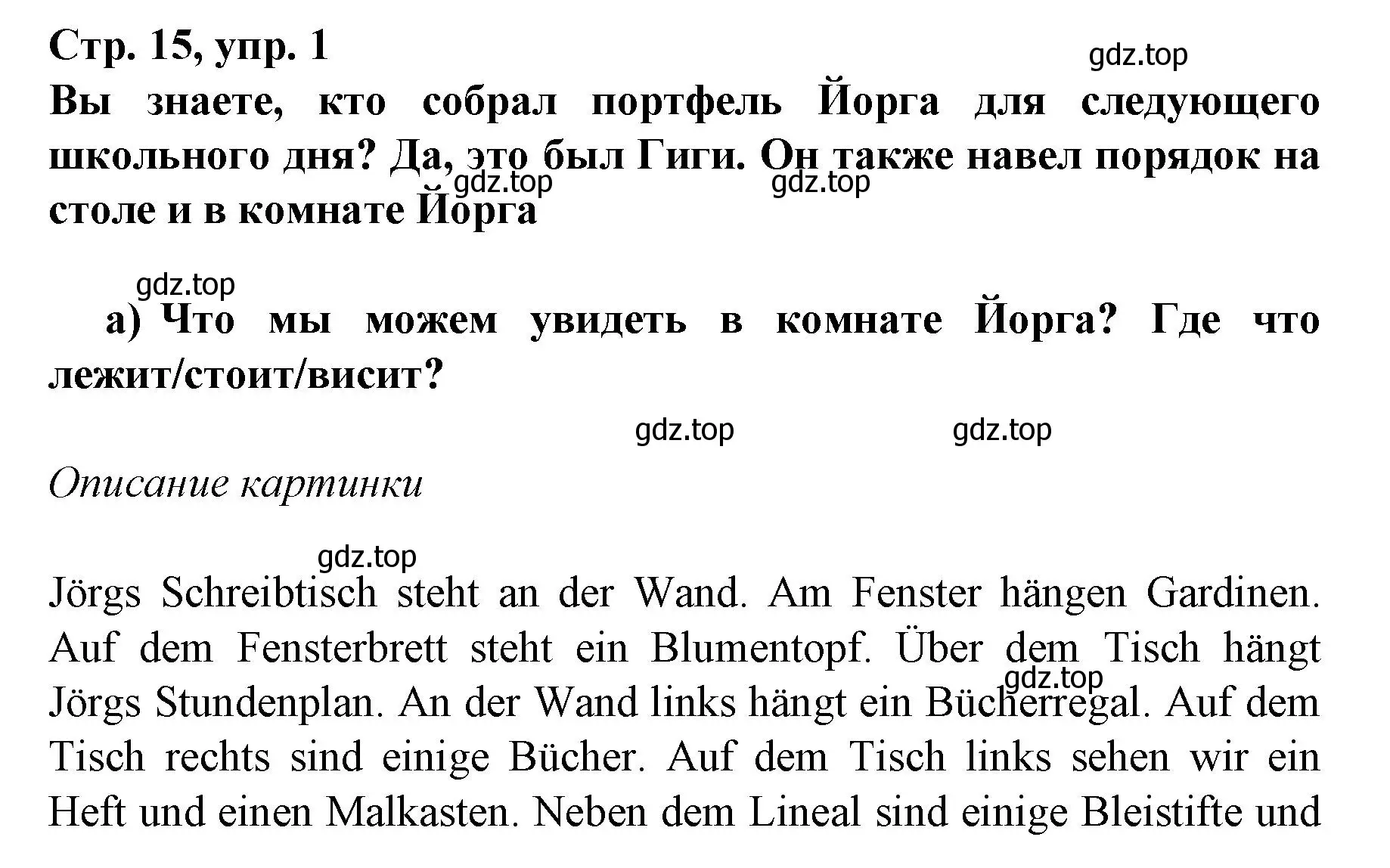 Стр. 15, упр. 1

gdz.top

Вы знаете, кто собрал портфель Йорга для следующего школьного дня? Да, это был Гиги. Он также навел порядок на столе и в комнате Йорга

gdz.top gdz.top

gdz.top

а) Что мы можем увидеть в комнате Йорга? Где что лежит/стоит/висит?

gdz.top gdz.top

Описание картинки

gdz.top

Jörgs Schreibtisch steht an der Wand. Am Fenster hängen Gardinen. Auf dem Fensterbrett steht ein Blumentopf. Über dem Tisch hängt Jörgs Stundenplan. An der Wand links hängt ein Bücherregal. Auf dem Tisch rechts sind einige Bücher. Auf dem Tisch links sehen wir ein Heft und einen Malkasten. Neben dem Lineal sind einige Bleistifte und

gdz.top